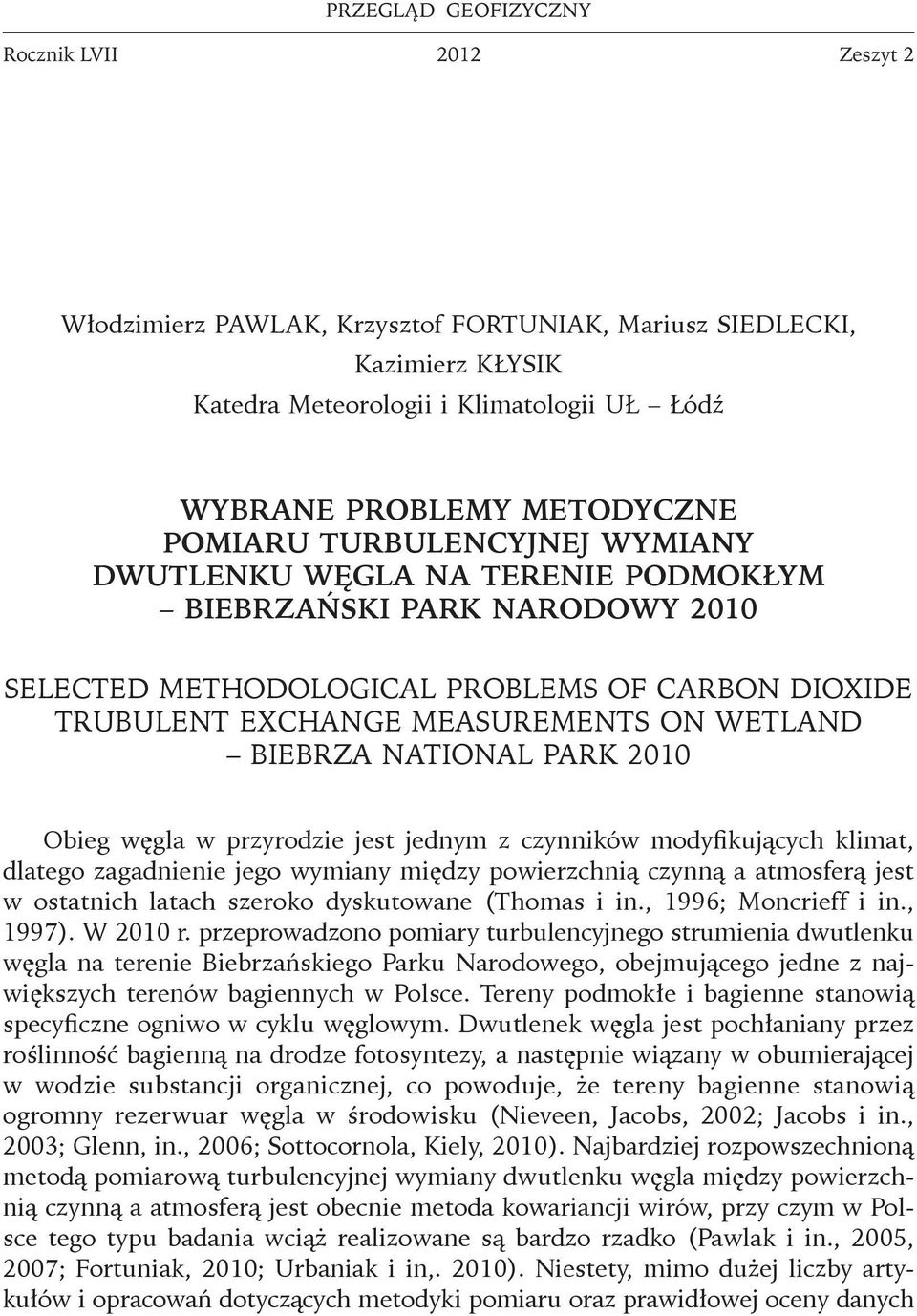 PRZEGLĄD GEOFIZYCZNY

Rocznik LVII 2012 Zeszyt 2

Włodzimierz PAWLAK, Krzysztof FORTUNIAK, Mariusz SIEDLECKI, Kazimierz KŁYSIK
Katedra Meteorologii i Klimatologii UŁ – Łódź

WYBRANE PROBLEMY METODYCZNE POMIARU TURBULENCYJNEJ WYMIANY DWUTLENKU WĘGLA NA TERENIE PODMOKŁYM – BIEBRZAŃSKI PARK NARODOWY 2010

SELECTED METHODOLOGICAL PROBLEMS OF CARBON DIOXIDE TRUBULENT EXCHANGE MEASUREMENTS ON WETLAND – BIEBRZA NATIONAL PARK 2010

Obieg węgla w przyrodzie jest jednym z czynników modyfikujących klimat, dlatego zagadnienie jego wymiany między powierzchnią czynną a atmosferą jest w ostatnich latach szeroko dyskutowane (Thomas i in., 1996; Moncrieff i in., 1997). W 2010 r. przeprowadzono pomiary turbulencyjnego strumienia dwutlenku węgla na terenie Biebrzańskiego Parku Narodowego, obejmującego jedne z największych terenów bagiennych w Polsce. Tereny podmokłe i bagienne stanowią specyficzne ogniwo w cyklu węglowym. Dwutlenek węgla jest pochłaniany przez roślinność bagienną na drodze fotosyntezy, a następnie wiązany w obumierającej w wodzie substancji organicznej, co powoduje, że tereny bagienne stanowią ogromny rezerwuar węgla w środowisku (Nieveen, Jacobs, 2002; Jacobs i in., 2003; Glenn, in., 2006; Sottocornola, Kiely, 2010). Najbardziej rozpowszechnioną metodą pomiarową turbulencyjnej wymiany dwutlenku węgla między powierzchnią czynną a atmosferą jest obecnie metoda kowariancji wirów, przy czym w Polsce tego typu badania wciąż realizowane są bardzo rzadko (Pawlak i in., 2005, 2007; Fortuniak, 2010; Urbaniak i in,. 2010). Niestety, mimo dużej liczby artykułów i opracowań dotyczących metodyki pomiaru oraz prawidłowej oceny danych